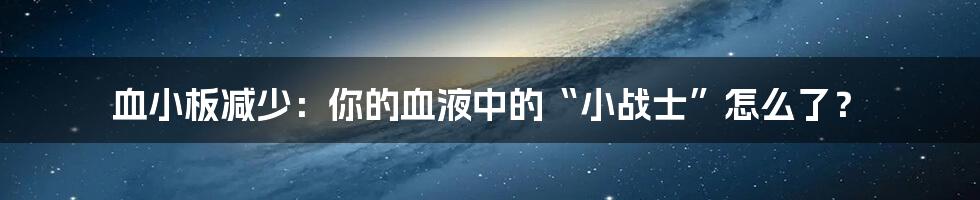 血小板减少：你的血液中的“小战士”怎么了？